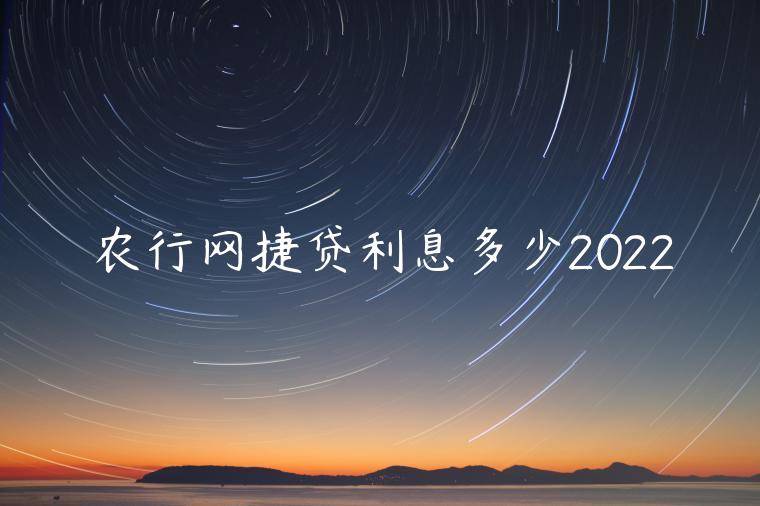 农行网捷贷利息多少2022